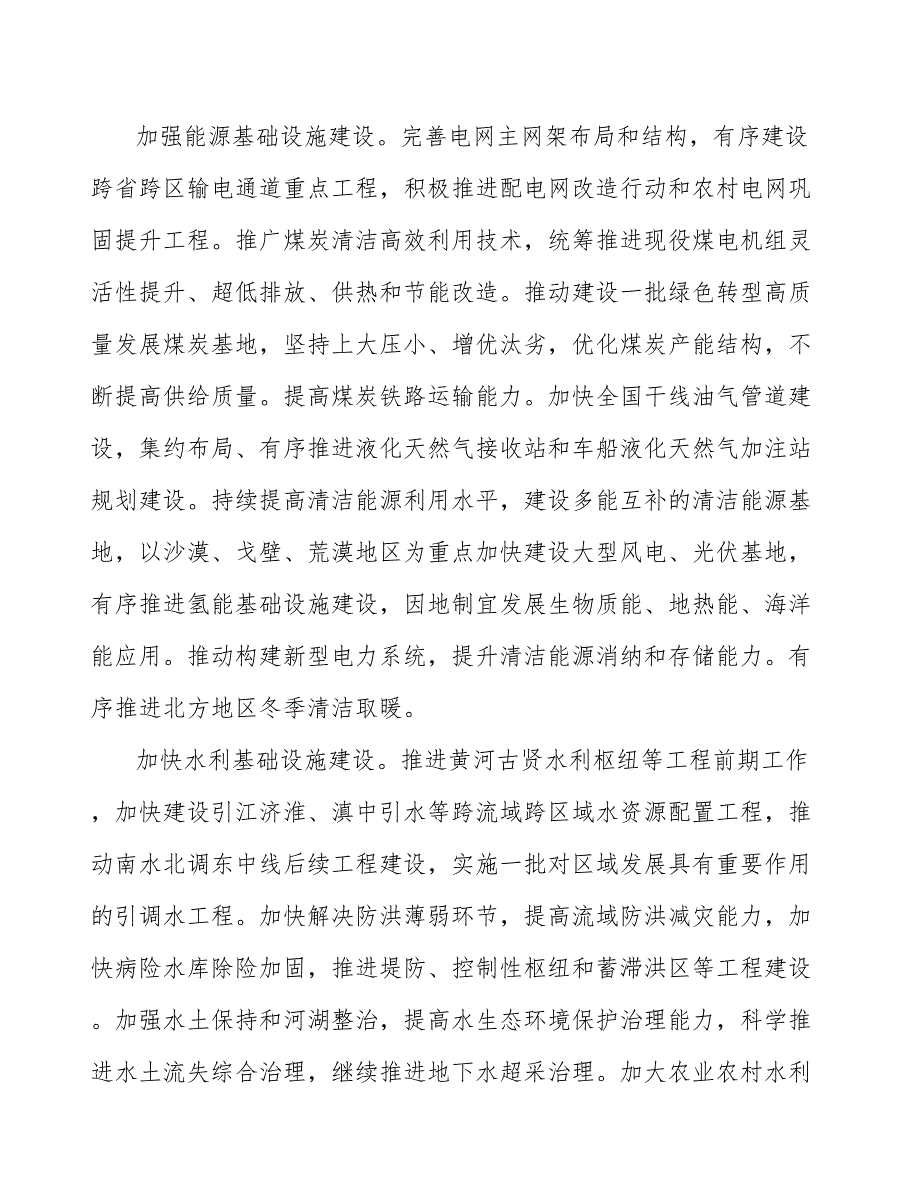 加强能源基础设施建设。完善电网主网架布局和结构，有序建设跨省跨区输电通道重点工程，积极推进配电网改造行动和农村电网巩固提升工程。推广煤炭清洁高效利用技术，统筹推进现役煤电机组灵活性提升、超低排放、供热和节能改造。推动建设一批绿色转型高质量发展煤炭基地，坚持上大压小、增优汰劣，优化煤炭产能结构，不断提高供给质量。提高煤炭铁路运输能力。加快全国干线油气管道建设，集约布局、有序推进液化天然气接收站和车船液化天然气加注站规划建设。持续提高清洁能源利用水平，建设多能互补的清洁能源基地，以沙漠、戈壁、荒漠地区为重点加快建设大型风电、光伏基地，有序推进氢能基础设施建设，因地制宜发展生物质能、地热能、海洋能应用。推动构建新型电力系统，提升清洁能源消纳和存储能力。有序推进北方地区冬季清洁取暖。

加快水利基础设施建设。推进黄河古贤水利枢纽等工程前期工作，加快建设引江济淮、滇中引水等跨流域跨区域水资源配置工程，推动南水北调东中线后续工程建设，实施一批对区域发展具有重要作用的引调水工程。加快解决防洪薄弱环节，提高流域防洪减灾能力，加快病险水库除险加固，推进堤防、控制性枢纽和蓄滞洪区等工程建设。加强水土保持和河湖整治，提高水生态环境保护治理能力，科学推进水土流失综合治理，继续推进地下水超采治理。加大农业农村水利